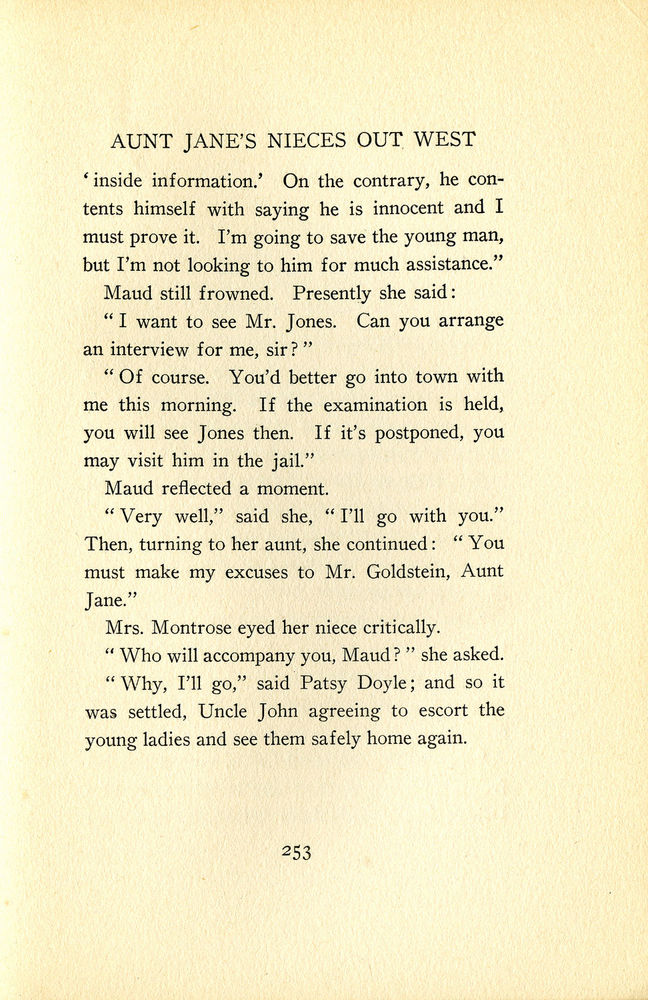 AUNT JANE'S NIECES OUT WEST

'inside information.' On the contrary, he contents himself with saying he is innocent and I must prove it. I'm going to save the young man, but I'm not looking to him for much assistance."

Maud still frowned. Presently she said:

"I want to see Mr. Jones. Can you arrange an interview for me, sir?"

"Of course. You'd better go into town with me this morning. If the examination is held, you will see Jones then. If it's postponed, you may visit him in the jail."

Maud reflected a moment.

"Very well," said she, "I'll go with you." Then, turning to her aunt, she continued: "You must make my excuses to Mr. Goldstein, Aunt Jane."

Mrs. Montrose eyed her niece critically.

"Who will accompany you, Maud?" she asked.

"Why, I'll go," said Patsy Doyle; and so it was settled, Uncle John agreeing to escort the young ladies and see them safely home again.

253